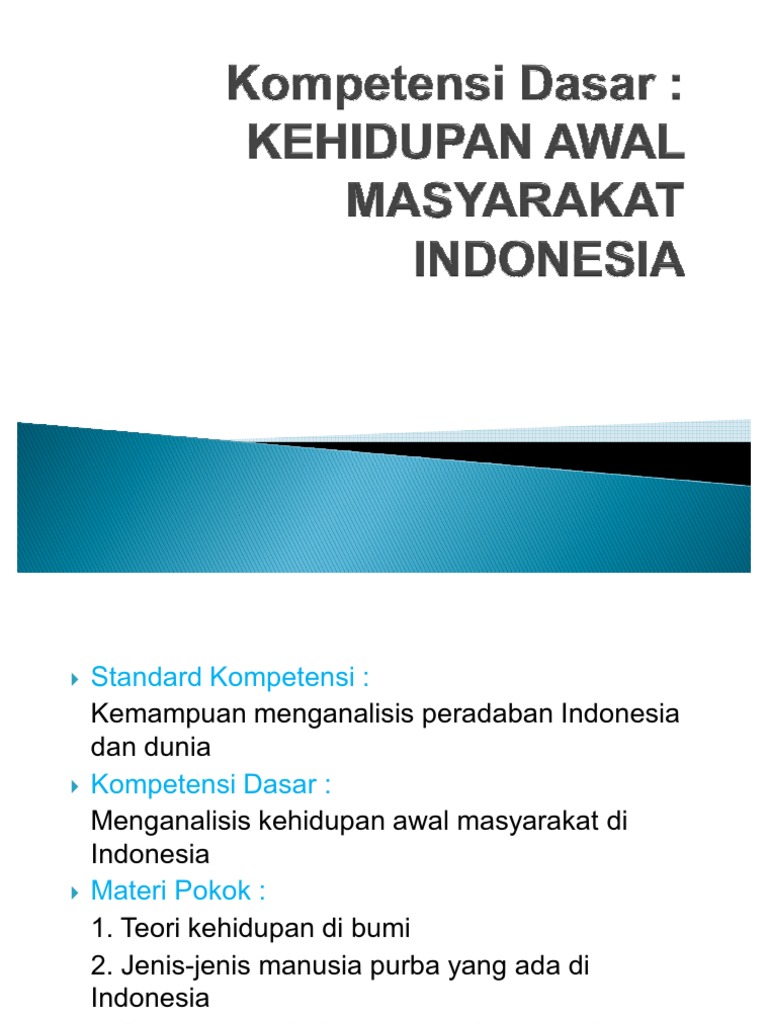 Kompetensi Dasar : KEHIDUPAN AWAL MASYARAKAT INDONESIA

Standard Kompetensi :

Kemampuan menganalisis peradaban Indonesia dan dunia

Kompetensi Dasar :

Menganalisis kehidupan awal masyarakat di Indonesia

Materi Pokok :

1. Teori kehidupan di bumi

2. Jenis-jenis manusia purba yang ada di Indonesia